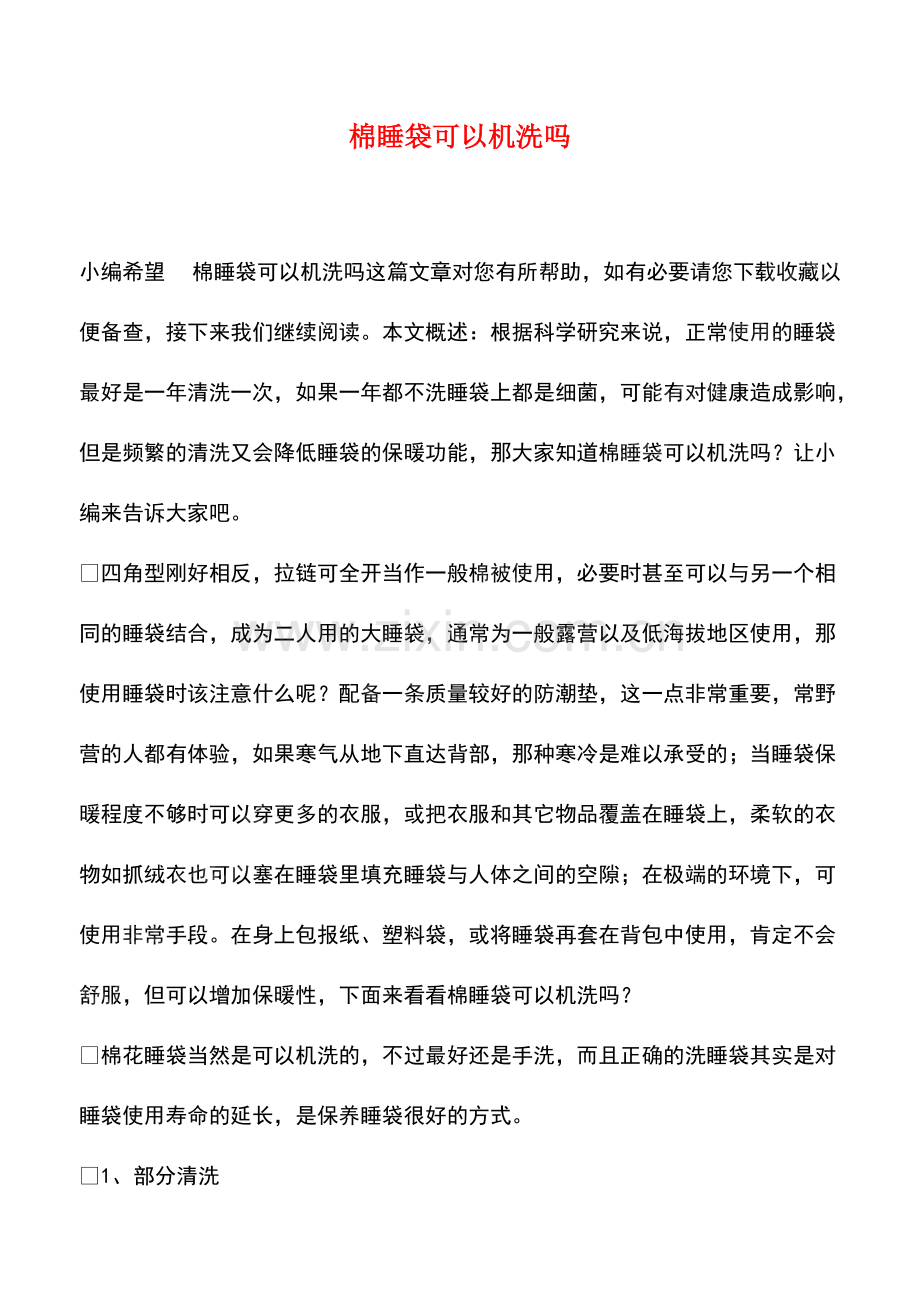 棉睡袋可以机洗吗

小编希望 棉睡袋可以机洗吗这篇文章对您有所帮助，如有必要请您下载收藏以便备查，接下来我们继续阅读。本文概述：根据科学研究来说，正常使用的睡袋最好是一年清洗一次，如果一年都不洗睡袋上都是细菌，可能有对健康造成影响，但是频繁的清洗又会降低睡袋的保暖功能，那大家知道棉睡袋可以机洗吗？让小编来告诉大家吧。

☐四角型刚好相反，拉链可全开当作一般棉被使用，必要时甚至可以与另一个相同的睡袋结合，成为二人用的大睡袋，通常为一般露营以及低海拔地区使用，那使用睡袋时该注意什么呢？配备一条质量较好的防潮垫，这一点非常重要，常野营的人都有体验，如果寒气从地下直达背部，那种寒冷是难以承受的；当睡袋保暖程度不够时可以穿更多的衣服，或把衣服和其它物品覆盖在睡袋上，柔软的衣物如抓绒衣也可以塞在睡袋里填充睡袋与人体之间的空隙；在极端的环境下，可使用非常手段。在身上包报纸、塑料袋，或将睡袋再套在背包中使用，肯定不会舒服，但可以增加保暖性，下面来看看棉睡袋可以机洗吗？

☐棉花睡袋当然是可以机洗的，不过最好还是手洗，而且正确的洗睡袋其实是对睡袋使用寿命的延长，是保养睡袋很好的方式。

☐1、部分清洗

www.zixin.com.cn